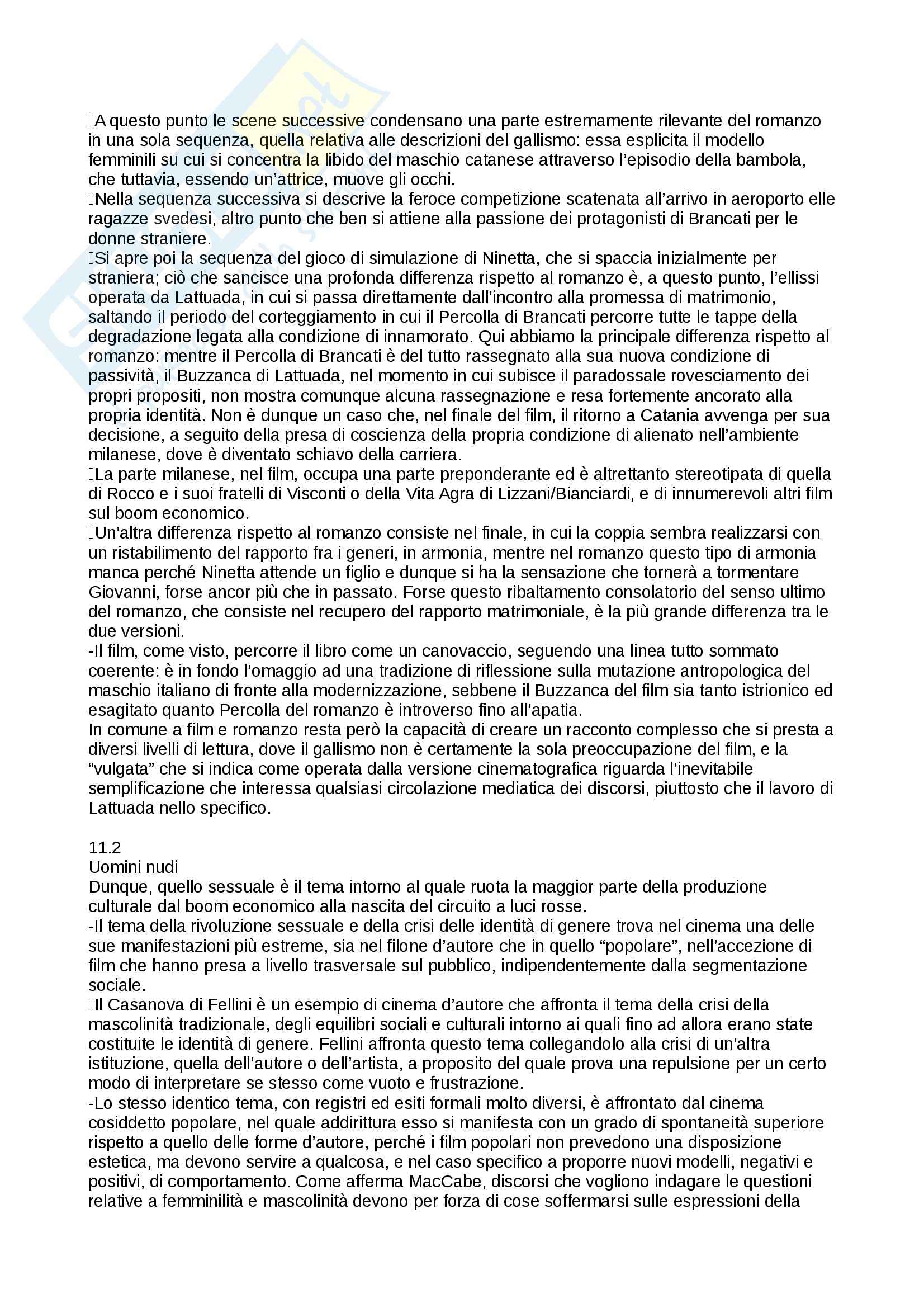 A questo punto le scene successive condensano una parte estremamente rilevante del romanzo in una sola sequenza, quella relativa alle descrizioni del gallismo: essa esplicita il modello femminili su cui si concentra la libido del maschio catanese attraverso l'episodio della bambola, che tuttavia, essendo un'attrice, muove gli occhi.
Nella sequenza successiva si descrive la feroce competizione scatenata all'arrivo in aeroporto elle ragazze svedesi, altro punto che ben si attiene alla passione dei protagonisti di Brancati per le donne straniere.
Si apre poi la sequenza del gioco di simulazione di Ninetta, che si spaccia inizialmente per straniera; ciò che sancisce una profonda differenza rispetto al romanzo è, a questo punto, l'ellissi operata da Lattuada, in cui si passa direttamente dall'incontro alla promessa di matrimonio, saltando il periodo del corteggiamento in cui il Percolla di Brancati percorre tutte le tappe della degradazione legata alla condizione di innamorato. Qui abbiamo la principale differenza rispetto al romanzo: mentre il Percolla di Brancati è del tutto rassegnato alla sua nuova condizione di passività, il Buzzanca di Lattuada, nel momento in cui subisce il paradossale rovesciamento dei propri propositi, non mostra comunque alcuna rassegnazione e resa fortemente ancorato alla propria identità. Non è dunque un caso che, nel finale del film, il ritorno a Catania avvenga per sua decisione, a seguito della presa di coscienza della propria condizione di alienato nell'ambiente milanese, dove è diventato schiavo della carriera.
La parte milanese, nel film, occupa una parte preponderante ed è altrettanto stereotipata di quella di Rocco e i suoi fratelli di Visconti o della Vita Agra di Lizzani/Bianciardi, e di innumerevoli altri film sul boom economico.
Un'altra differenza rispetto al romanzo consiste nel finale, in cui la coppia sembra realizzarsi con un ristabilimento del rapporto fra i generi, in armonia, mentre nel romanzo questo tipo di armonia manca perché Ninetta attende un figlio e dunque si ha la sensazione che tornerà a tormentare Giovanni, forse ancor più che in passato. Forse questo ribaltamento consolatorio del senso ultimo del romanzo, che consiste nel recupero del rapporto matrimoniale, è la più grande differenza tra le due versioni.
-Il film, come visto, percorre il libro come un canovaccio, seguendo una linea tutto sommato coerente: è in fondo l'omaggio ad una tradizione di riflessione sulla mutazione antropologica del maschio italiano di fronte alla modernizzazione, sebbene il Buzzanca del film sia tanto istrionico ed esagitato quanto Percolla del romanzo è introverso fino all'apatia.
In comune a film e romanzo resta però la capacità di creare un racconto complesso che si presta a diversi livelli di lettura, dove il gallismo non è certamente la sola preoccupazione del film, e la "vulgata" che si indica come operata dalla versione cinematografica riguarda l'inevitabile semplificazione che interessa qualsiasi circolazione mediatica dei discorsi, piuttosto che il lavoro di Lattuada nello specifico.

11.2
Uomini nudi
Dunque, quello sessuale è il tema intorno al quale ruota la maggior parte della produzione culturale dal boom economico alla nascita del circuito a luci rosse.
-Il tema della rivoluzione sessuale e della crisi delle identità di genere trova nel cinema una delle sue manifestazioni più estreme, sia nel filone d'autore che in quello "popolare", nell'accezione di film che hanno presa a livello trasversale sul pubblico, indipendentemente dalla segmentazione sociale.
Il Casanova di Fellini è un esempio di cinema d'autore che affronta il tema della crisi della mascolinità tradizionale, degli equilibri sociali e culturali intorno ai quali fino ad allora erano state costituite le identità di genere. Fellini affronta questo tema collegandolo alla crisi di un'altra istituzione, quella dell'autore o dell'artista, a proposito del quale prova una repulsione per un certo modo di interpretare se stesso come vuoto e frustrazione.
-Lo stesso identico tema, con registri ed esiti formali molto diversi, è affrontato dal cinema cosiddetto popolare, nel quale addirittura esso si manifesta con un grado di spontaneità superiore rispetto a quello delle forme d'autore, perché i film popolari non prevedono una disposizione estetica, ma devono servire a qualcosa, e nel caso specifico a proporre nuovi modelli, negativi e positivi, di comportamento. Come afferma MacCabe, discorsi che vogliono indagare le questioni relative a femminilità e mascolinità devono per forza di cose soffermarsi sulle espressioni della